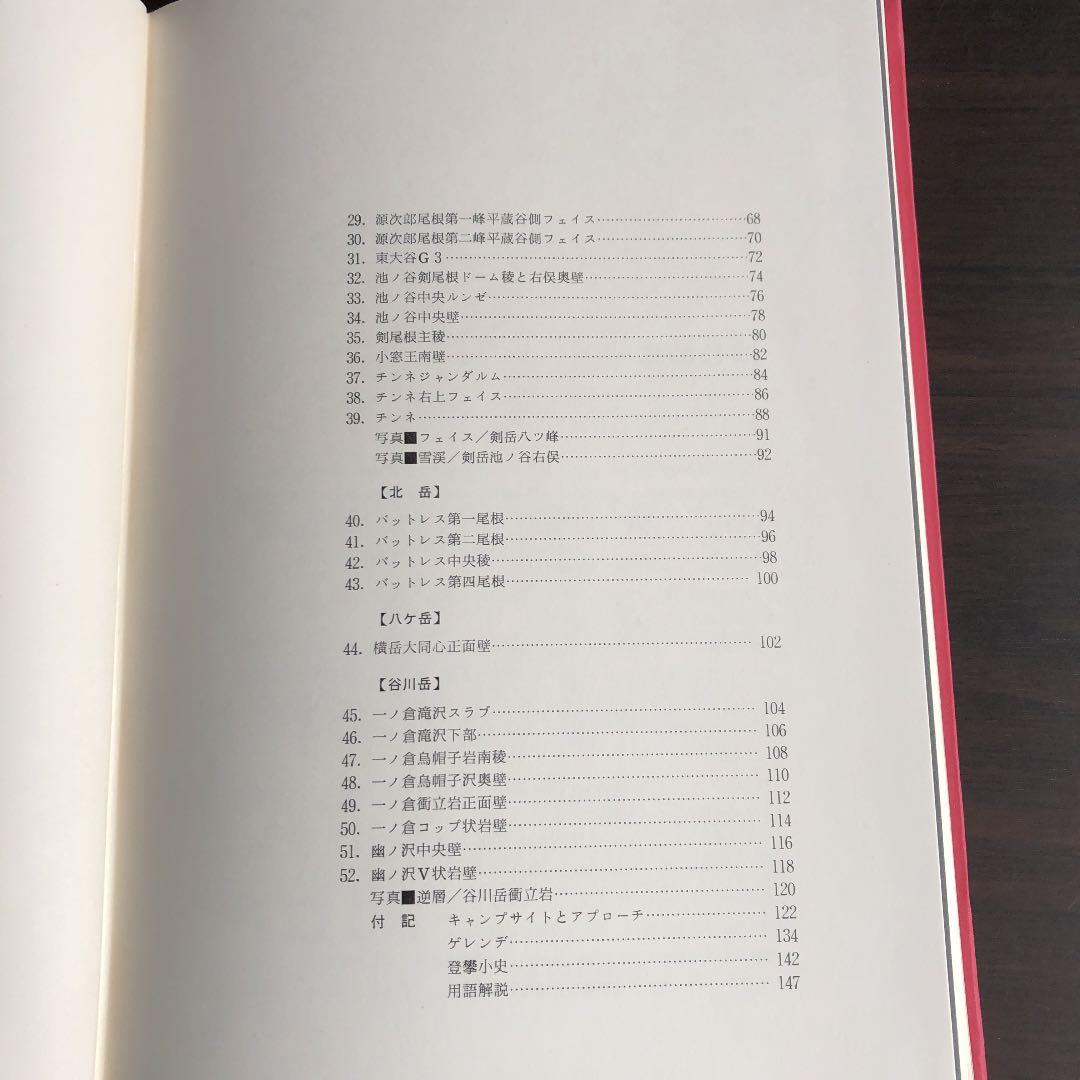 29. 源次郎尾根第一峰平蔵谷側フェイス……68
30. 源次郎尾根第二峰平蔵谷側フェイス……70
31. 東大谷G３……72
32. 池ノ谷剣尾根ドーム稜と右俣奥壁……74
33. 池ノ谷中央ルンゼ……76
34. 池ノ谷中央壁……78
35. 剣尾根主稜……80
36. 小窓王南壁……82
37. チンネジャンダルム……84
38. チンネ右上フェイス……86
39. チンネ……88
写真■フェイス／剣岳八ツ峰……91
写真■雪渓／剣岳池ノ谷右俣……92

【北　岳】

40. バットレス第一尾根……94
41. バットレス第二尾根……96
42. バットレス中央稜……98
43. バットレス第四尾根……100

【八ケ岳】

44. 横岳大同心正面壁……102

【谷川岳】

45. 一ノ倉滝沢スラブ……104
46. 一ノ倉滝沢下部……106
47. 一ノ倉烏帽子岩南稜……108
48. 一ノ倉烏帽子沢奥壁……110
49. 一ノ倉衝立岩正面壁……112
50. 一ノ倉コップ状岩壁……114
51. 幽ノ沢中央壁……116
52. 幽ノ沢V状岩壁……118
写真■逆層／谷川岳衝立岩……120
付　記　キャンプサイトとアプローチ……122
ゲレンデ……134
登攀小史……142
用語解説……147